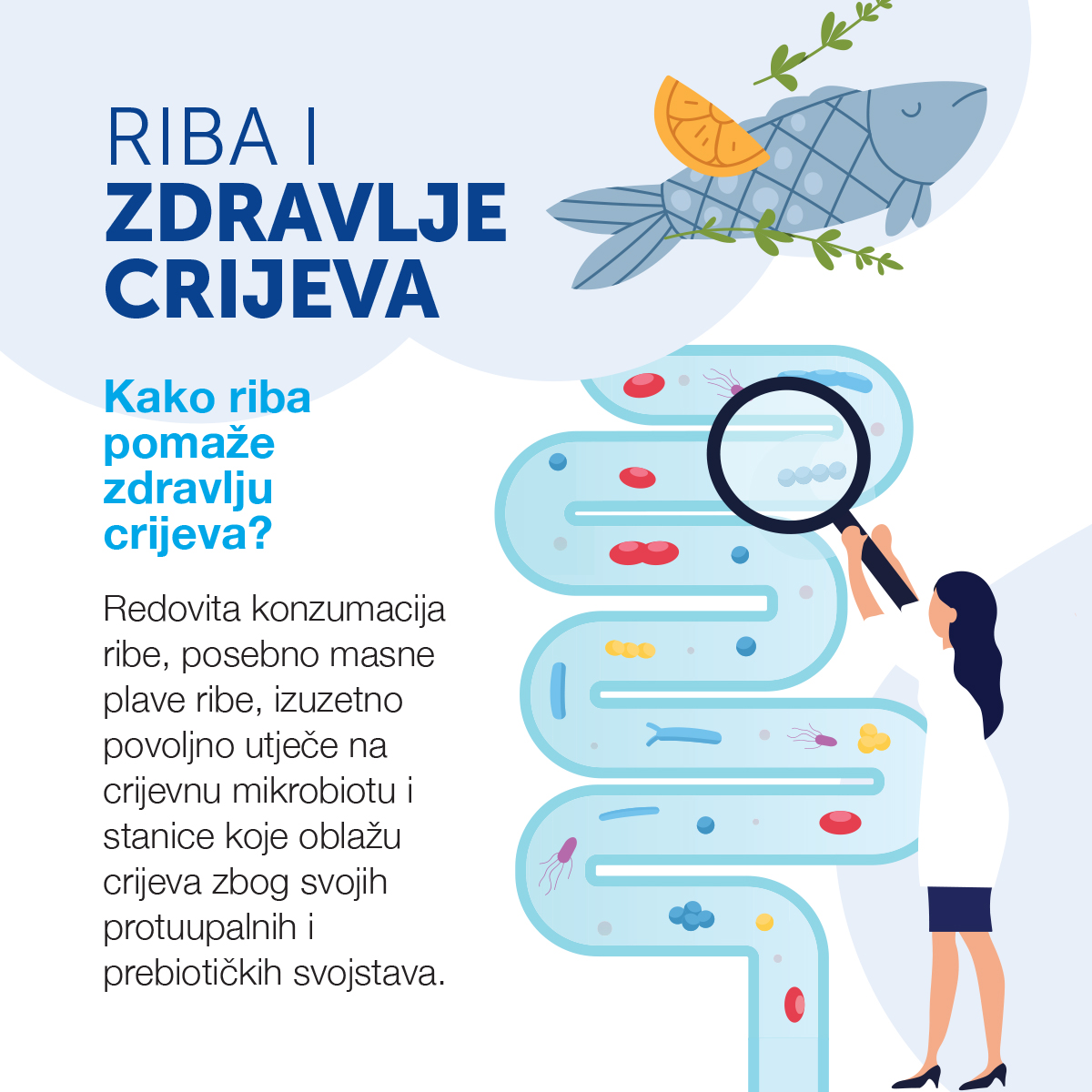 RIBA I
ZDRAVLJE
CRIJEVA

Kako riba pomaže zdravlju crijeva?

Redovita konzumacija ribe, posebno masne plave ribe, izuzetno povoljno utječe na crijevnu mikrobiotu i stanice koje oblažu crijeva zbog svojih protuupalnih i prebiotičkih svojstava.